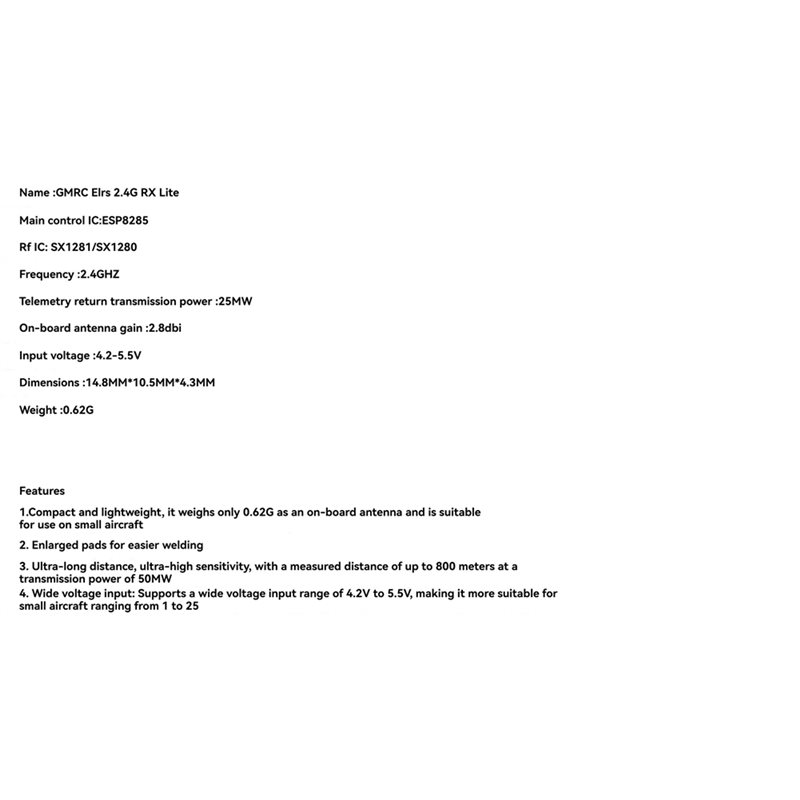 Name :GMRC Elrs 2.4G RX Lite

Main control IC:ESP8285

Rf IC: SX1281/SX1280

Frequency :2.4GHZ

Telemetry return transmission power :25MW

On-board antenna gain :2.8dbi

Input voltage :4.2-5.5V

Dimensions :14.8MM*10.5MM*4.3MM

Weight :0.62G

Features

1.Compact and lightweight, it weighs only 0.62G as an on-board antenna and is suitable for use on small aircraft

2. Enlarged pads for easier welding

3. Ultra-long distance, ultra-high sensitivity, with a measured distance of up to 800 meters at a transmission power of 50MW

4. Wide voltage input: Supports a wide voltage input range of 4.2V to 5.5V, making it more suitable for small aircraft ranging from 1 to 25